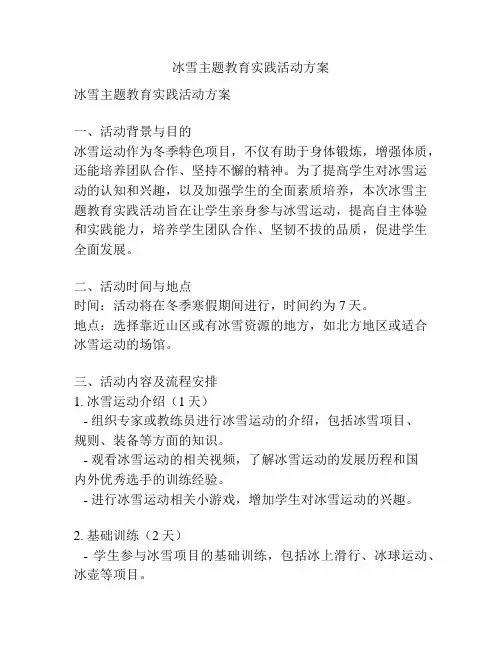 冰雪主题教育实践活动方案

冰雪主题教育实践活动方案

一、活动背景与目的
冰雪运动作为冬季特色项目，不仅有助于身体锻炼，增强体质，还能培养团队合作、坚持不懈的精神。为了提高学生对冰雪运动的认知和兴趣，以及加强学生的全面素质培养，本次冰雪主题教育实践活动旨在让学生亲身参与冰雪运动，提高自主体验和实践能力，培养学生团队合作、坚韧不拔的品质，促进学生全面发展。

二、活动时间与地点
时间：活动将在冬季寒假期间进行，时间约为 7 天。
地点：选择靠近山区或有冰雪资源的地方，如北方地区或适合冰雪运动的场馆。

三、活动内容及流程安排
1. 冰雪运动介绍（1 天）
- 组织专家或教练员进行冰雪运动的介绍，包括冰雪项目、规则、装备等方面的知识。
- 观看冰雪运动的相关视频，了解冰雪运动的发展历程和国内外优秀选手的训练经验。
- 进行冰雪运动相关小游戏，增加学生对冰雪运动的兴趣。

2. 基础训练（2 天）
- 学生参与冰雪项目的基础训练，包括冰上滑行、冰球运动、冰壶等项目。